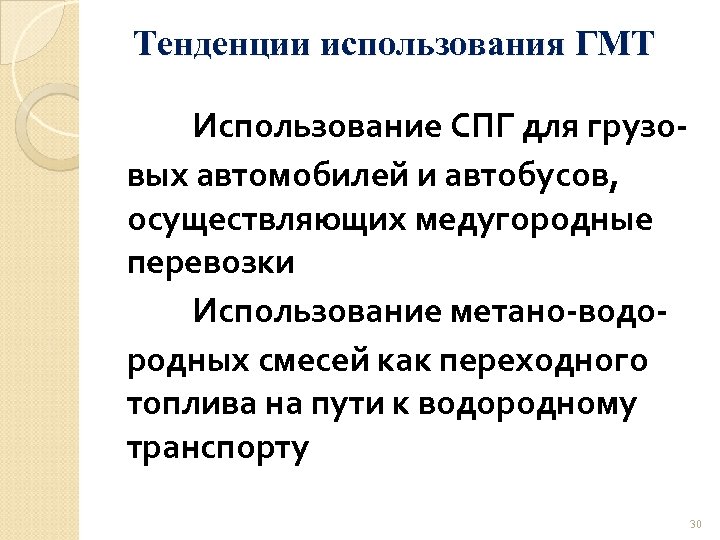 Тенденции использования ГМТ

Использование СПГ для грузовых автомобилей и автобусов, осуществляющих медугородные перевозки

Использование метано-водородных смесей как переходного топлива на пути к водородному транспорту

30